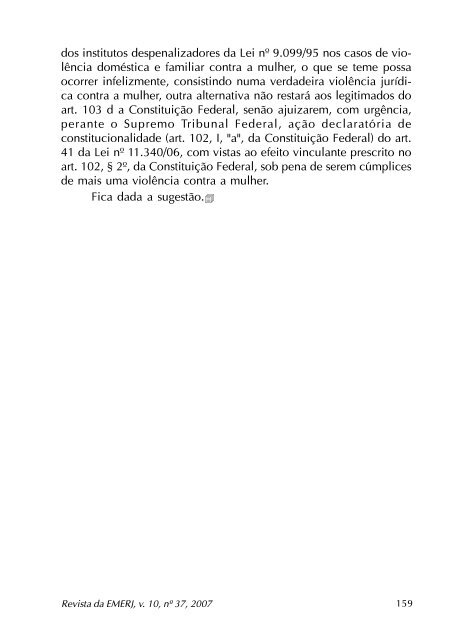 dos institutos despenalizadores da Lei nº 9.099/95 nos casos de violência doméstica e familiar contra a mulher, o que se teme possa ocorrer infelizmente, consistindo numa verdadeira violência jurídica contra a mulher, outra alternativa não restará aos legitimados do art. 103 d a Constituição Federal, senão ajuizarem, com urgência, perante o Supremo Tribunal Federal, ação declaratória de constitucionalidade (art. 102, I, "a", da Constituição Federal) do art. 41 da Lei nº 11.340/06, com vistas ao efeito vinculante prescrito no art. 102, § 2º, da Constituição Federal, sob pena de serem cúmplices de mais uma violência contra a mulher.

Fica dada a sugestão.

Revista da EMERJ, v. 10, nº 37, 2007 159